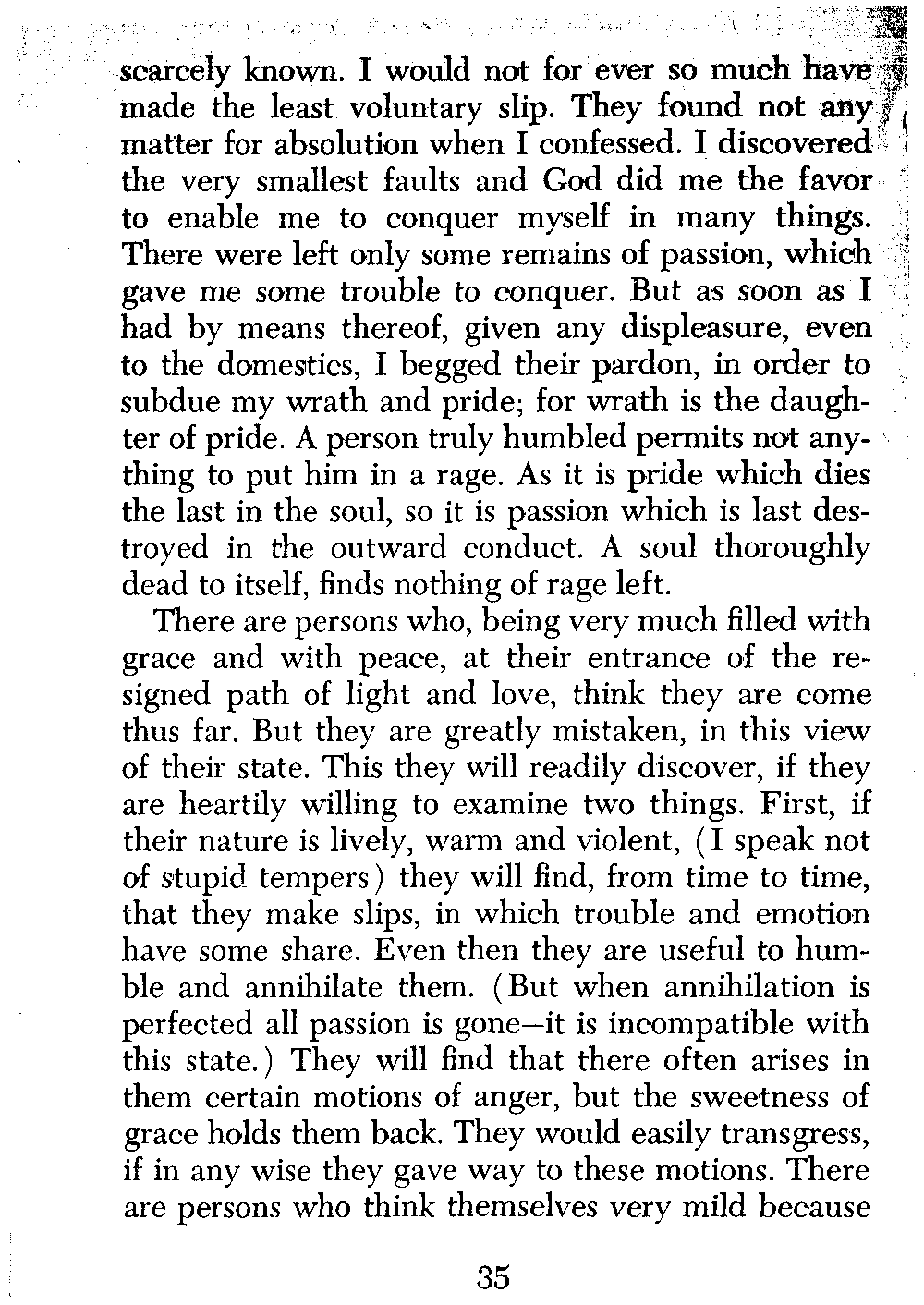 scarcely known. I would not for ever so much have made the least voluntary slip. They found not any matter for absolution when I confessed. I discovered the very smallest faults and God did me the favor to enable me to conquer myself in many things. There were left only some remains of passion, which gave me some trouble to conquer. But as soon as I had by means thereof, given any displeasure, even to the domestics, I begged their pardon, in order to subdue my wrath and pride; for wrath is the daughter of pride. A person truly humbled permits not anything to put him in a rage. As it is pride which dies the last in the soul, so it is passion which is last destroyed in the outward conduct. A soul thoroughly dead to itself, finds nothing of rage left.

There are persons who, being very much filled with grace and with peace, at their entrance of the resigned path of light and love, think they are come thus far. But they are greatly mistaken, in this view of their state. This they will readily discover, if they are heartily willing to examine two things. First, if their nature is lively, warm and violent, (I speak not of stupid tempers) they will find, from time to time, that they make slips, in which trouble and emotion have some share. Even then they are useful to humble and annihilate them. (But when annihilation is perfected all passion is gone—it is incompatible with this state.) They will find that there often arises in them certain motions of anger, but the sweetness of grace holds them back. They would easily transgress, if in any wise they gave way to these motions. There are persons who think themselves very mild because

35